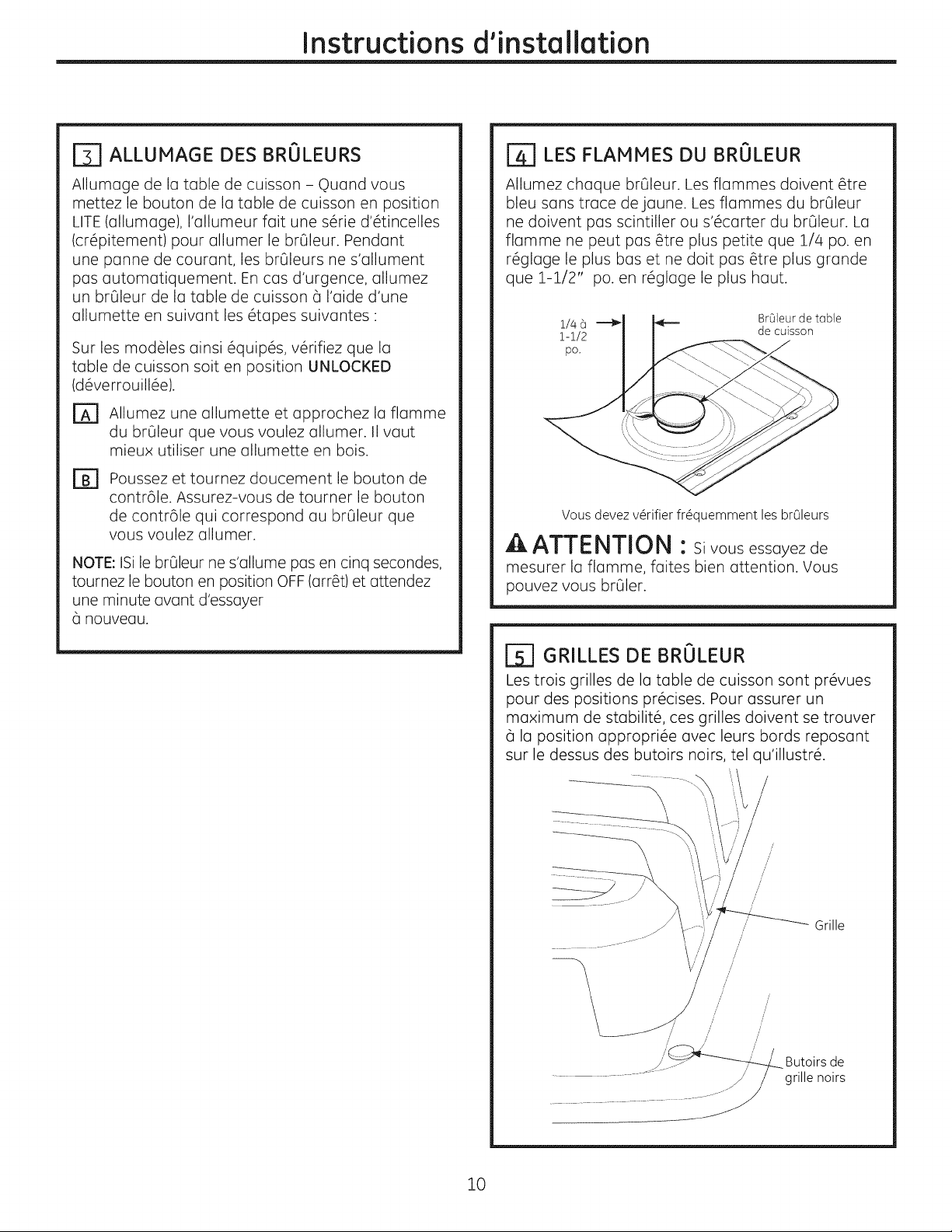 Instructions d'installation

3 ALLUMAGE DES BRÛLEURS

Allumage de la table de cuisson – Quand vous mettez le bouton de la table de cuisson en position LITE (allumage), l'allumeur fait une série d'étincelles (crépitement) pour allumer le brûleur. Pendant une panne de courant, les brûleurs ne s'allument pas automatiquement. En cas d'urgence, allumez un brûleur de la table de cuisson à l'aide d'une allumette en suivant les étapes suivantes :

Sur les modèles ainsi équipés, vérifiez que la table de cuisson soit en position UNLOCKED (déverrouillée).

A Allumez une allumette et approchez la flamme du brûleur que vous voulez allumer. Il vaut mieux utiliser une allumette en bois.

B Poussez et tournez doucement le bouton de contrôle. Assurez-vous de tourner le bouton de contrôle qui correspond au brûleur que vous voulez allumer.

NOTE: ISi le brûleur ne s'allume pas en cinq secondes, tournez le bouton en position OFF (arrêt) et attendez une minute avant d'essayer à nouveau.

4 LES FLAMMES DU BRÛLEUR

Allumez chaque brûleur. Les flammes doivent être bleu sans trace de jaune. Les flammes du brûleur ne doivent pas scintiller ou s'écarter du brûleur. La flamme ne peut pas être plus petite que 1/4 po. en réglage le plus bas et ne doit pas être plus grande que 1-1/2" po. en réglage le plus haut.

1/4 à 1-1/2 po.

Brûleur de table de cuisson

Vous devez vérifier fréquemment les brûleurs

ATTENTION : Si vous essayez de mesurer la flamme, faites bien attention. Vous pouvez vous brûler.

5 GRILLES DE BRÛLEUR

Les trois grilles de la table de cuisson sont prévues pour des positions précises. Pour assurer un maximum de stabilité, ces grilles doivent se trouver à la position appropriée avec leurs bords reposant sur le dessus des butoirs noirs, tel qu'illustré.

Grille

Butoirs de grille noirs

10